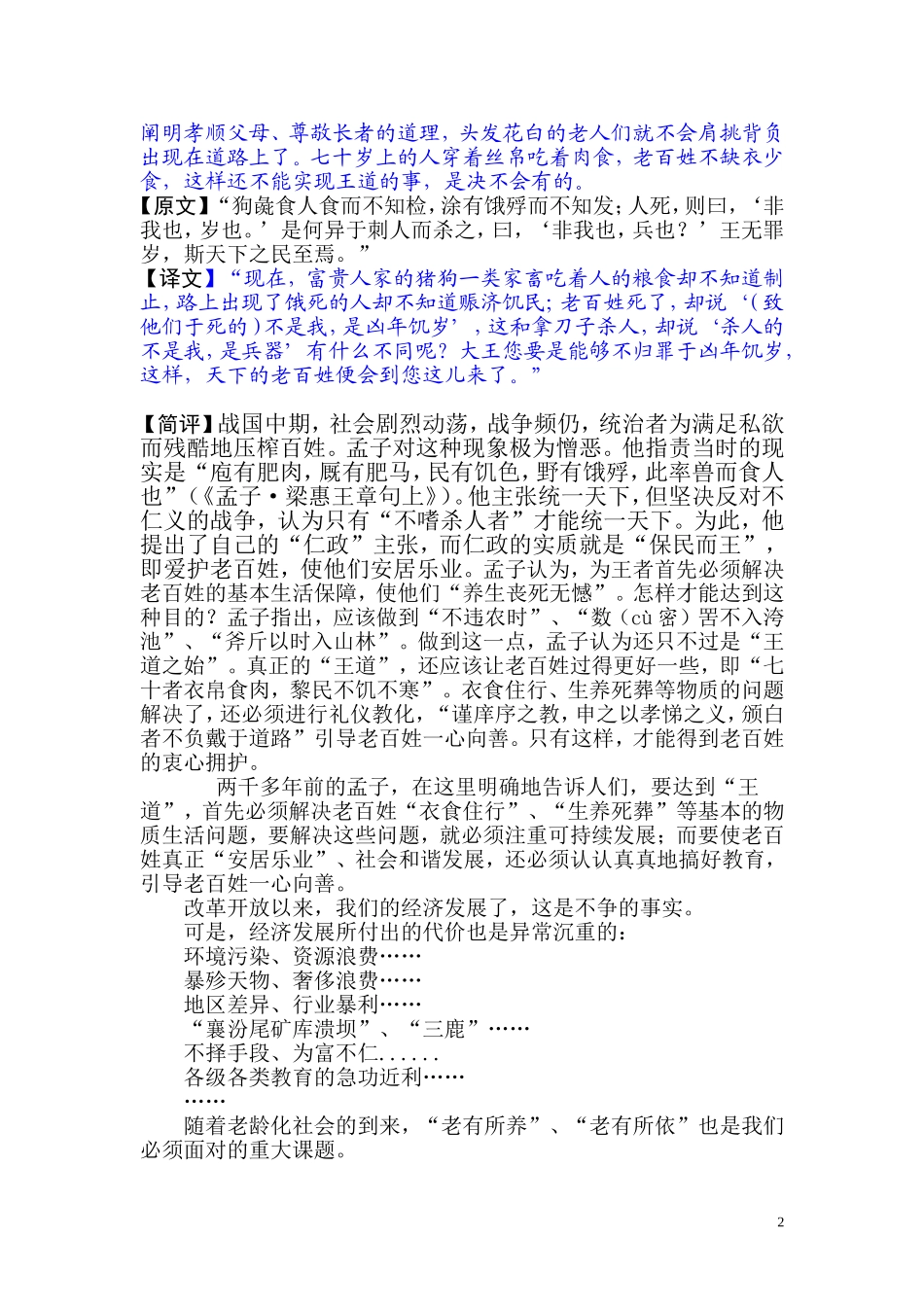 阐明孝顺父母、尊敬长者的道理，头发花白的老人们就不会肩挑背负出现在道路上了。七十岁上的人穿着丝帛吃着肉食，老百姓不缺衣少食，这样还不能实现王道的事，是决不会有的。
【原文】“狗彘食人食而不知检，涂有饿殍而不知发；人死，则曰，‘非我也，岁也。’是何异于刺人而杀之，曰，‘非我也，兵也？’王无罪岁，斯天下之民至焉。”
【译文】“现在，富贵人家的猪狗一类家畜吃着人的粮食却不知道制止，路上出现了饿死的人却不知道赈济饥民；老百姓死了，却说‘（致他们于死的）不是我，是凶年饥岁’，这和拿刀子杀人，却说‘杀人的不是我，是兵器’有什么不同呢？大王您要是能够不归罪于凶年饥岁，这样，天下的老百姓便会到您这儿来了。”

【简评】战国中期，社会剧烈动荡，战争频仍，统治者为满足私欲而残酷地压榨百姓。孟子对这种现象极为憎恶。他指责当时的现实是“庖有肥肉，厩有肥马，民有饥色，野有饿殍，此率兽而食人也”（《孟子·梁惠王章句上》）。他主张统一天下，但坚决反对不仁义的战争，认为只有“不嗜杀人者”才能统一天下。为此，他提出了自己的“仁政”主张，而仁政的实质就是“保民而王”，即爱护老百姓，使他们安居乐业。孟子认为，为王者首先必须解决老百姓的基本生活保障，使他们“养生丧死无憾”。怎样才能达到这种目的？孟子指出，应该做到“不违农时”、“数（cù 密）罟不入洿池”、“斧斤以时入山林”。做到这一点，孟子认为还只不过是“王道之始”。真正的“王道”，还应该让老百姓过得更好一些，即“七十者衣帛食肉，黎民不饥不寒”。衣食住行、生养死葬等物质的问题解决了，还必须进行礼仪教化，“谨庠序之教，申之以孝悌之义，颁白者不负戴于道路”引导老百姓一心向善。只有这样，才能得到老百姓的衷心拥护。

两千多年前的孟子，在这里明确地告诉人们，要达到“王道”，首先必须解决老百姓“衣食住行”、“生养死葬”等基本的物质生活问题，要解决这些问题，就必须注重可持续发展；而要使老百姓真正“安居乐业”、社会和谐发展，还必须认认真真地搞好教育，引导老百姓一心向善。

改革开放以来，我们的经济发展了，这是不争的事实。

可是，经济发展所付出的代价也是异常沉重的：
环境污染、资源浪费……
暴殄天物、奢侈浪费……
地区差异、行业暴利……
“襄汾尾矿库溃坝”、“三鹿”……
不择手段、为富不仁......
各级各类教育的急功近利……
……

随着老龄化社会的到来，“老有所养”、“老有所依”也是我们必须面对的重大课题。

2